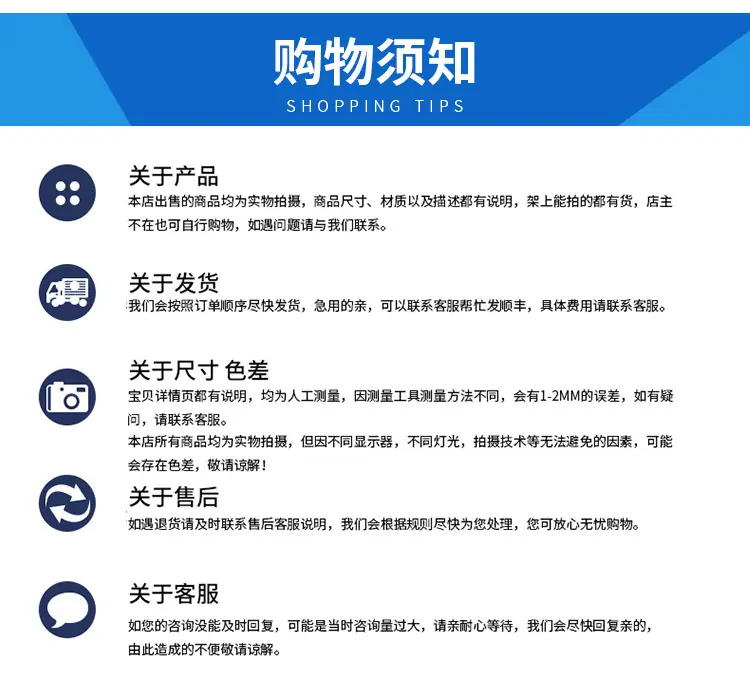 购物须知
SHOPPING TIPS

关于产品
本店出售的商品均为实物拍摄，商品尺寸、材质以及描述都有说明，架上能拍的都有货，店主不在也可自行购物，如遇问题请与我们联系。

关于发货
我们会按照订单顺序尽快发货，急用的亲，可以联系客服帮忙发顺丰，具体费用请联系客服。

关于尺寸 色差
宝贝详情页都有说明，均为人工测量，因测量工具测量方法不同，会有1-2MM的误差，如有疑问，请联系客服。
本店所有商品均为实物拍摄，但因不同显示器，不同灯光，拍摄技术等无法避免的因素，可能会存在色差，敬请谅解！

关于售后
如遇退货请及时联系售后客服说明，我们会根据规则尽快为您处理，您可放心无忧购物。

关于客服
如您的咨询没能及时回复，可能是当时咨询量过大，请亲耐心等待，我们会尽快回复亲的，由此造成的不便敬请谅解。